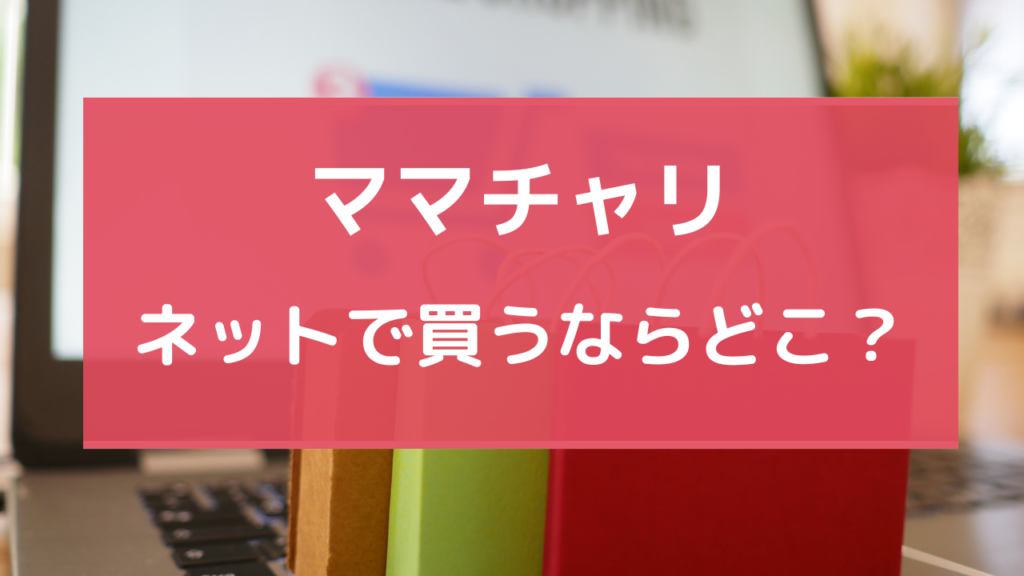 ママチャリ

ネットで買うならどこ？